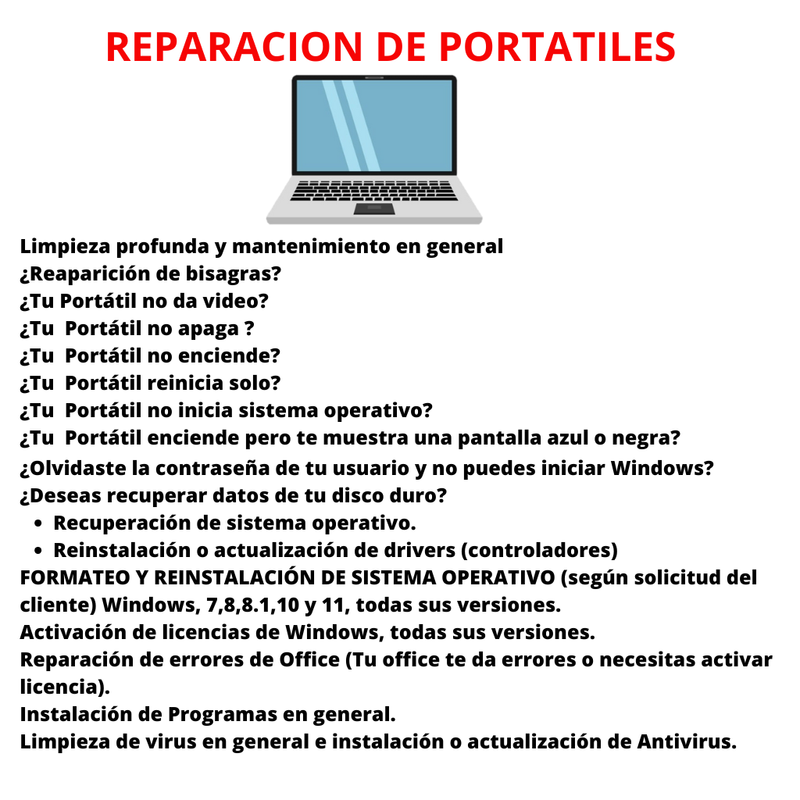 REPARACION DE PORTATILES

Limpieza profunda y mantenimiento en general
¿Reaparición de bisagras?
¿Tu Portátil no da video?
¿Tu Portátil no apaga ?
¿Tu Portátil no enciende?
¿Tu Portátil reinicia solo?
¿Tu Portátil no inicia sistema operativo?
¿Tu Portátil enciende pero te muestra una pantalla azul o negra?
¿Olvidaste la contraseña de tu usuario y no puedes iniciar Windows?
¿Deseas recuperar datos de tu disco duro?

- Recuperación de sistema operativo.
- Reinstalación o actualización de drivers (controladores)

FORMATEO Y REINSTALACIÓN DE SISTEMA OPERATIVO (según solicitud del cliente) Windows, 7,8,8.1,10 y 11, todas sus versiones.
Activación de licencias de Windows, todas sus versiones.
Reparación de errores de Office (Tu office te da errores o necesitas activar licencia).
Instalación de Programas en general.
Limpieza de virus en general e instalación o actualización de Antivirus.